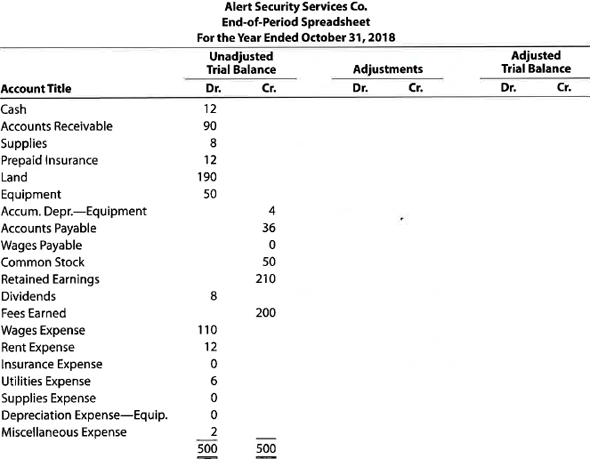 Alert Security Services Co.
End-of-Period Spreadsheet
For the Year Ended October 31, 2018

| Account Title | Unadjusted Trial Balance Dr. | Unadjusted Trial Balance Cr. | Adjustments Dr. | Adjustments Cr. | Adjusted Trial Balance Dr. | Adjusted Trial Balance Cr. |
|---|---|---|---|---|---|---|
| Cash | 12 | | | | | |
| Accounts Receivable | 90 | | | | | |
| Supplies | 8 | | | | | |
| Prepaid Insurance | 12 | | | | | |
| Land | 190 | | | | | |
| Equipment | 50 | | | | | |
| Accum. Depr.—Equipment | | 4 | | | | |
| Accounts Payable | | 36 | | | | |
| Wages Payable | | 0 | | | | |
| Common Stock | | 50 | | | | |
| Retained Earnings | | 210 | | | | |
| Dividends | 8 | | | | | |
| Fees Earned | | 200 | | | | |
| Wages Expense | 110 | | | | | |
| Rent Expense | 12 | | | | | |
| Insurance Expense | 0 | | | | | |
| Utilities Expense | 6 | | | | | |
| Supplies Expense | 0 | | | | | |
| Depreciation Expense—Equip. | 0 | | | | | |
| Miscellaneous Expense | 2 | | | | | |
| | 500 | 500 | | | | |